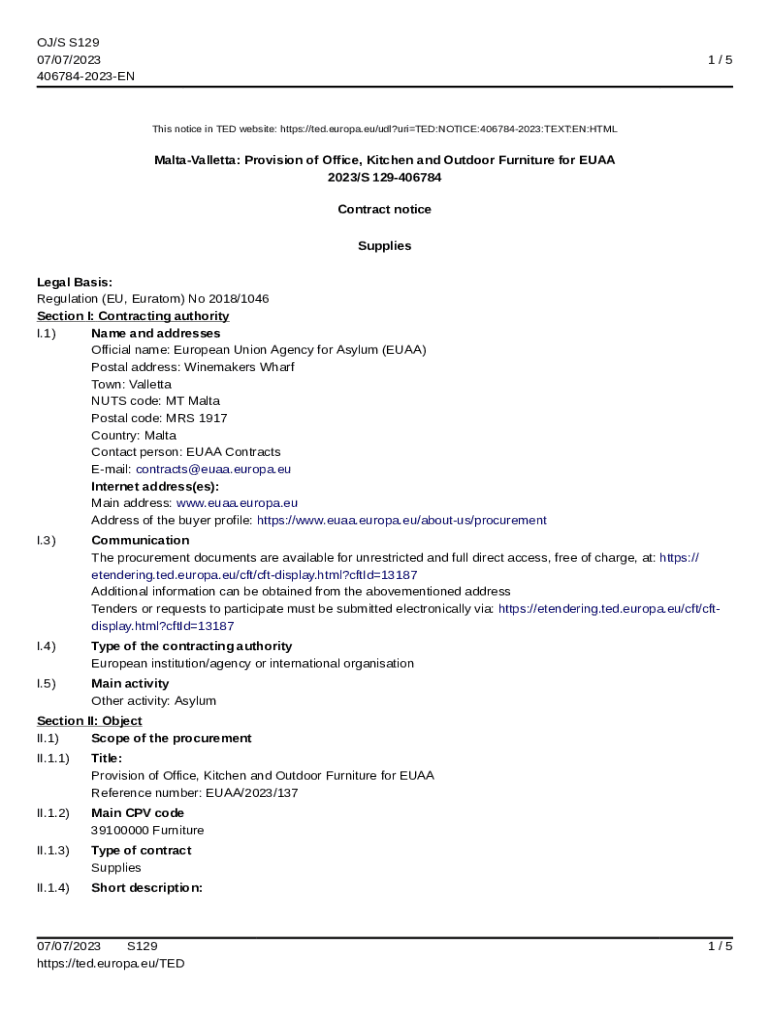 OJ/S S129
07/07/2023
406784-2023-EN

1 / 5

This notice in TED website: https://ted.europa.eu/udl?uri=TED:NOTICE:406784-2023:TEXT:EN:HTML

Malta-Valletta: Provision of Office, Kitchen and Outdoor Furniture for EUAA
2023/S 129-406784

Contract notice

Supplies

Legal Basis:
Regulation (EU, Euratom) No 2018/1046

Section I: Contracting authority

I.1) Name and addresses
Official name: European Union Agency for Asylum (EUAA)
Postal address: Winemakers Wharf
Town: Valletta
NUTS code: MT Malta
Postal code: MRS 1917
Country: Malta
Contact person: EUAA Contracts
E-mail: contracts@euaa.europa.eu
Internet address(es):
Main address: www.euaa.europa.eu
Address of the buyer profile: https://www.euaa.europa.eu/about-us/procurement

I.3) Communication
The procurement documents are available for unrestricted and full direct access, free of charge, at: https://etendering.ted.europa.eu/cft/cft-display.html?cftId=13187
Additional information can be obtained from the abovementioned address
Tenders or requests to participate must be submitted electronically via: https://etendering.ted.europa.eu/cft/cft-display.html?cftId=13187

I.4) Type of the contracting authority
European institution/agency or international organisation

I.5) Main activity
Other activity: Asylum

Section II: Object

II.1) Scope of the procurement

II.1.1) Title:
Provision of Office, Kitchen and Outdoor Furniture for EUAA
Reference number: EUAA/2023/137

II.1.2) Main CPV code
39100000 Furniture

II.1.3) Type of contract
Supplies

II.1.4) Short description:

07/07/2023 S129
https://ted.europa.eu/TED

1 / 5